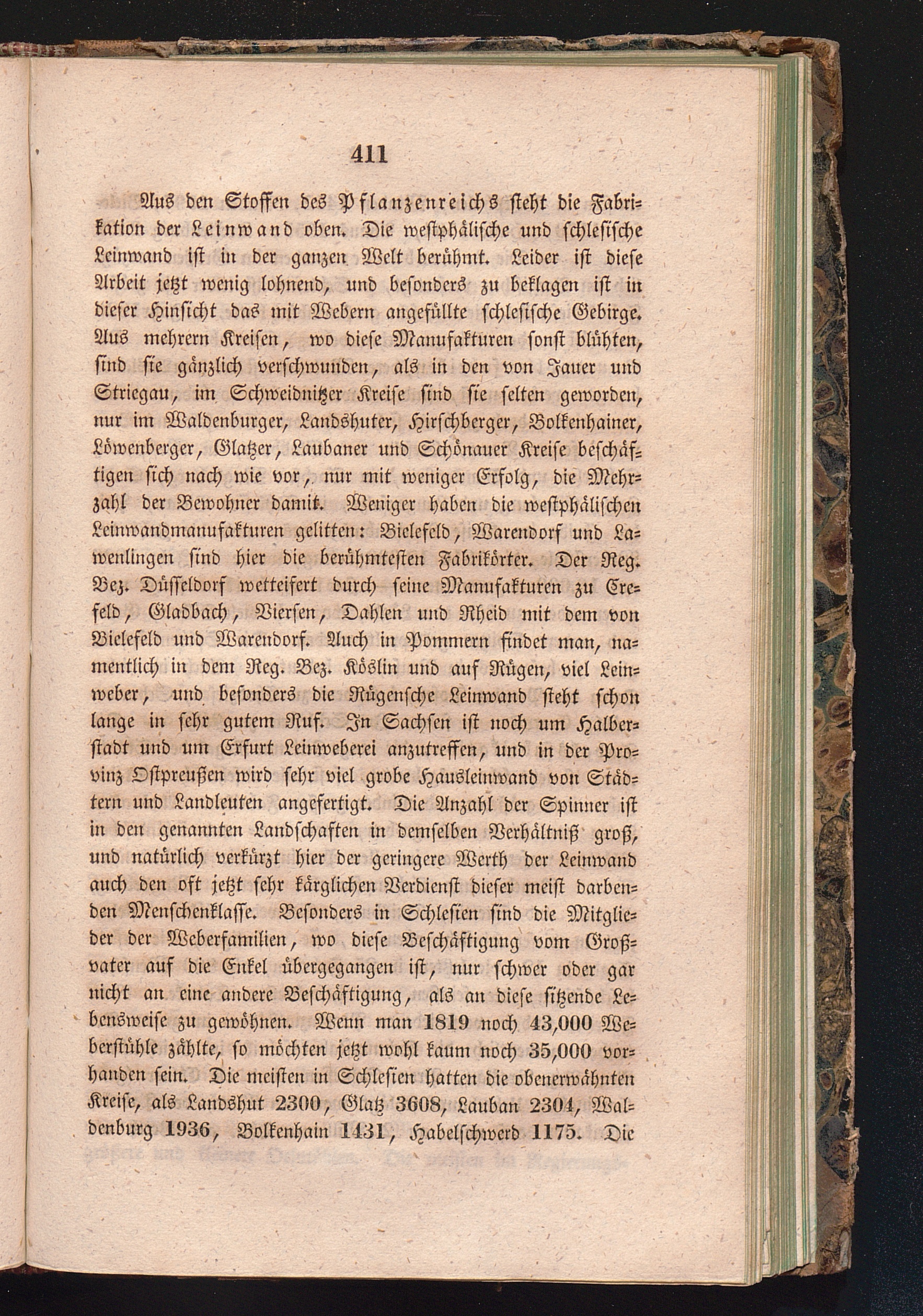 411

Aus den Stoffen des Pflanzenreichs steht die Fabrikation der Leinwand oben. Die westphälische und schlesische Leinwand ist in der ganzen Welt berühmt. Leider ist diese Arbeit jetzt wenig lohnend, und besonders zu beklagen ist in dieser Hinsicht das mit Webern angefüllte schlesische Gebirge. Aus mehrern Kreisen, wo diese Manufakturen sonst blühten, sind sie gänzlich verschwunden, als in den von Jauer und Striegau, im Schweidnitzer Kreise sind sie selten geworden, nur im Waldenburger, Landshuter, Hirschberger, Bolkenhainer, Löwenberger, Glatzer, Laubaner und Schönauer Kreise beschäftigen sich nach wie vor, nur mit weniger Erfolg, die Mehrzahl der Bewohner damit. Weniger haben die westphälischen Leinwandmanufakturen gelitten: Bielefeld, Warendorf und Lawenlingen sind hier die berühmtesten Fabrikörter. Der Reg. Bez. Düsseldorf wetteifert durch seine Manufakturen zu Crefeld, Gladbach, Viersen, Dahlen und Rheid mit dem von Bielefeld und Warendorf. Auch in Pommern findet man, namentlich in dem Reg. Bez. Köslin und auf Rügen, viel Leinweber, und besonders die Rügensche Leinwand steht schon lange in sehr gutem Ruf. In Sachsen ist noch um Halberstadt und um Erfurt Leinweberei anzutreffen, und in der Provinz Ostpreußen wird sehr viel grobe Hausleinwand von Städtern und Landleuten angefertigt. Die Anzahl der Spinner ist in den genannten Landschaften in demselben Verhältniß groß, und natürlich verkürzt hier der geringere Werth der Leinwand auch den oft jetzt sehr kärglichen Verdienst dieser meist darbenden Menschenklasse. Besonders in Schlesien sind die Mitglieder der Weberfamilien, wo diese Beschäftigung vom Großvater auf die Enkel übergegangen ist, nur schwer oder gar nicht an eine andere Beschäftigung, als an diese sitzende Lebensweise zu gewöhnen. Wenn man 1819 noch 43,000 Weberstühle zählte, so möchten jetzt wohl kaum noch 35,000 vorhanden sein. Die meisten in Schlesien hatten die obenerwähnten Kreise, als Landshut 2300, Glatz 3608, Lauban 2304, Waldenburg 1936, Bolkenhain 1431, Habelschwerd 1175. Die